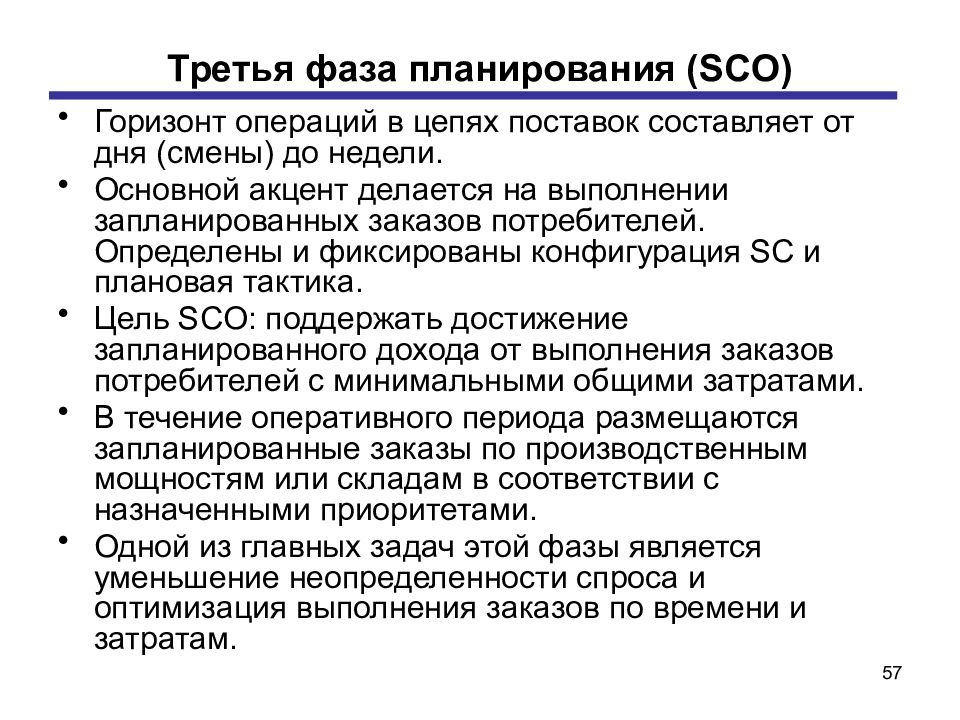 Третья фаза планирования (SCO)

• Горизонт операций в цепях поставок составляет от дня (смены) до недели.
• Основной акцент делается на выполнении запланированных заказов потребителей. Определены и фиксированы конфигурация SC и плановая тактика.
• Цель SCO: поддержать достижение запланированного дохода от выполнения заказов потребителей с минимальными общими затратами.
• В течение оперативного периода размещаются запланированные заказы по производственным мощностям или складам в соответствии с назначенными приоритетами.
• Одной из главных задач этой фазы является уменьшение неопределенности спроса и оптимизация выполнения заказов по времени и затратам.

57